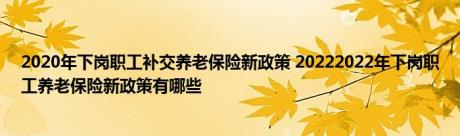 2020年下岗职工补交养老保险新政策 20222022年下岗职工养老保险新政策有哪些